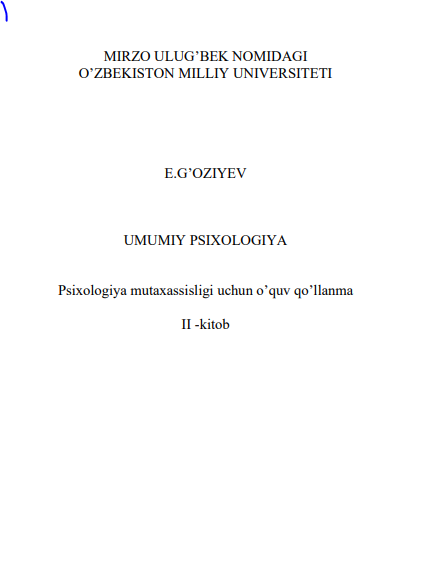 MIRZO ULUG’BEK NOMIDAGI
O’ZBEKISTON MILLIY UNIVERSITETI

E.G’OZIYEV

UMUMIY PSIXOLOGIYA

Psixologiya mutaxassisligi uchun o’quv qo’llanma

II -kitob